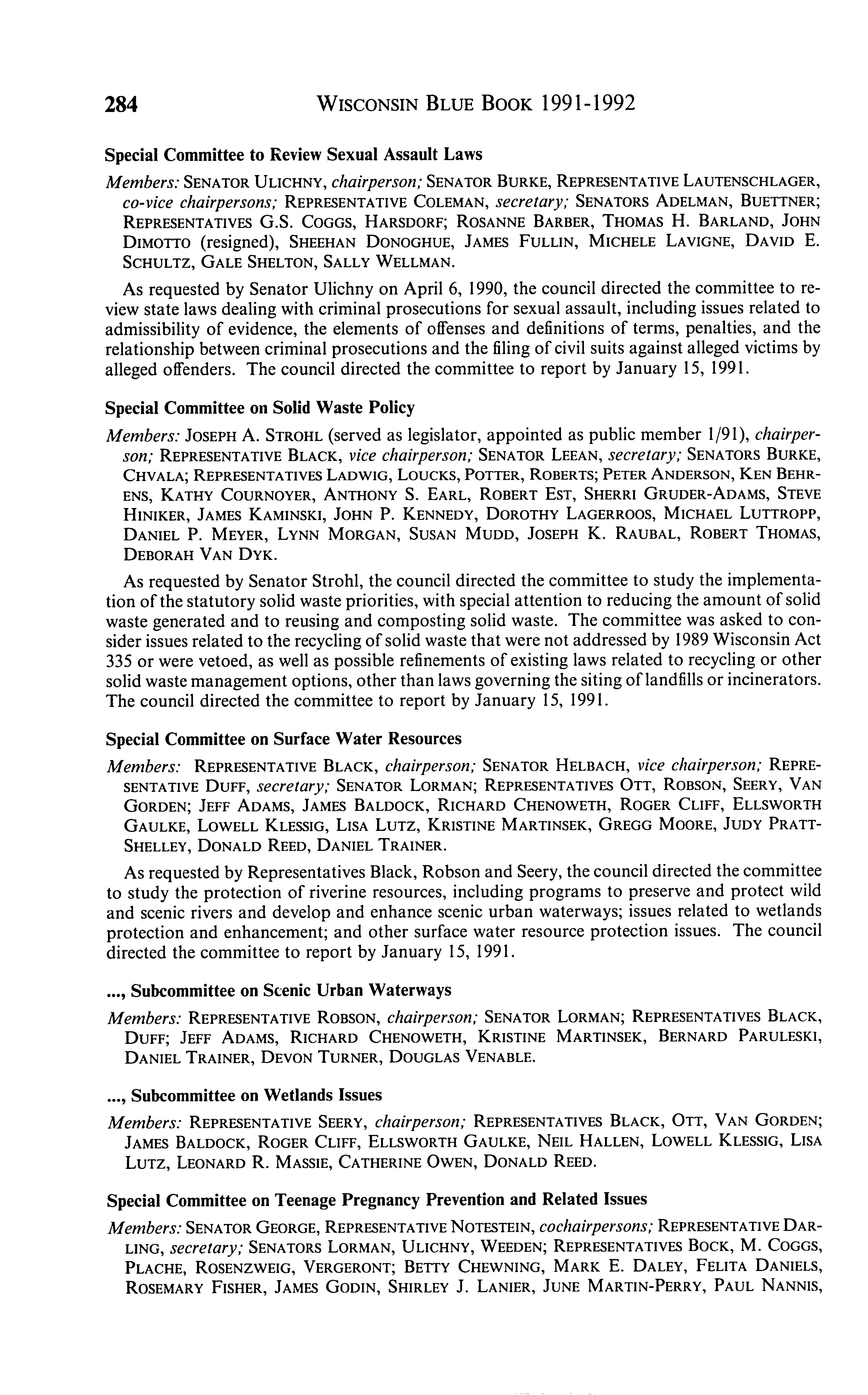 284 WISCONSIN BLUE BOOK 1991-1992

Special Committee to Review Sexual Assault Laws

Members: SENATOR ULICHNY, chairperson; SENATOR BURKE, REPRESENTATIVE LAUTENSCHLAGER, co-vice chairpersons; REPRESENTATIVE COLEMAN, secretary; SENATORS ADELMAN, BUETTNER; REPRESENTATIVES G.S. COGGS, HARSDORF; ROSANNE BARBER, THOMAS H. BARLAND, JOHN DIMOTTO (resigned), SHEEHAN DONOGHUE, JAMES FULLIN, MICHELE LAVIGNE, DAVID E. SCHULTZ, GALE SHELTON, SALLY WELLMAN.

As requested by Senator Ulichny on April 6, 1990, the council directed the committee to review state laws dealing with criminal prosecutions for sexual assault, including issues related to admissibility of evidence, the elements of offenses and definitions of terms, penalties, and the relationship between criminal prosecutions and the filing of civil suits against alleged victims by alleged offenders. The council directed the committee to report by January 15, 1991.

Special Committee on Solid Waste Policy

Members: JOSEPH A. STROHL (served as legislator, appointed as public member 1/91), chairperson; REPRESENTATIVE BLACK, vice chairperson; SENATOR LEEAN, secretary; SENATORS BURKE, CHVALA; REPRESENTATIVES LADWIG, LOUCKS, POTTER, ROBERTS; PETER ANDERSON, KEN BEHRENS, KATHY COURNOYER, ANTHONY S. EARL, ROBERT EST, SHERRI GRUDER-ADAMS, STEVE HINIKER, JAMES KAMINSKI, JOHN P. KENNEDY, DOROTHY LAGERROOS, MICHAEL LUTTROPP, DANIEL P. MEYER, LYNN MORGAN, SUSAN MUDD, JOSEPH K. RAUBAL, ROBERT THOMAS, DEBORAH VAN DYK.

As requested by Senator Strohl, the council directed the committee to study the implementation of the statutory solid waste priorities, with special attention to reducing the amount of solid waste generated and to reusing and composting solid waste. The committee was asked to consider issues related to the recycling of solid waste that were not addressed by 1989 Wisconsin Act 335 or were vetoed, as well as possible refinements of existing laws related to recycling or other solid waste management options, other than laws governing the siting of landfills or incinerators. The council directed the committee to report by January 15, 1991.

Special Committee on Surface Water Resources

Members: REPRESENTATIVE BLACK, chairperson; SENATOR HELBACH, vice chairperson; REPRESENTATIVE DUFF, secretary; SENATOR LORMAN; REPRESENTATIVES OTT, ROBSON, SEERY, VAN GORDEN; JEFF ADAMS, JAMES BALDOCK, RICHARD CHENOWETH, ROGER CLIFF, ELLSWORTH GAULKE, LOWELL KLESSIG, LISA LUTZ, KRISTINE MARTINSEK, GREGG MOORE, JUDY PRATT-SHELLEY, DONALD REED, DANIEL TRAINER.

As requested by Representatives Black, Robson and Seery, the council directed the committee to study the protection of riverine resources, including programs to preserve and protect wild and scenic rivers and develop and enhance scenic urban waterways; issues related to wetlands protection and enhancement; and other surface water resource protection issues. The council directed the committee to report by January 15, 1991.

..., Subcommittee on Scenic Urban Waterways

Members: REPRESENTATIVE ROBSON, chairperson; SENATOR LORMAN; REPRESENTATIVES BLACK, DUFF; JEFF ADAMS, RICHARD CHENOWETH, KRISTINE MARTINSEK, BERNARD PARULESKI, DANIEL TRAINER, DEVON TURNER, DOUGLAS VENABLE.

..., Subcommittee on Wetlands Issues

Members: REPRESENTATIVE SEERY, chairperson; REPRESENTATIVES BLACK, OTT, VAN GORDEN; JAMES BALDOCK, ROGER CLIFF, ELLSWORTH GAULKE, NEIL HALLEN, LOWELL KLESSIG, LISA LUTZ, LEONARD R. MASSIE, CATHERINE OWEN, DONALD REED.

Special Committee on Teenage Pregnancy Prevention and Related Issues

Members: SENATOR GEORGE, REPRESENTATIVE NOTESTEIN, cochairpersons; REPRESENTATIVE DARLING, secretary; SENATORS LORMAN, ULICHNY, WEEDEN; REPRESENTATIVES BOCK, M. COGGS, PLACHE, ROSENZWEIG, VERGERONT; BETTY CHEWNING, MARK E. DALEY, FELITA DANIELS, ROSEMARY FISHER, JAMES GODIN, SHIRLEY J. LANIER, JUNE MARTIN-PERRY, PAUL NANNIS,